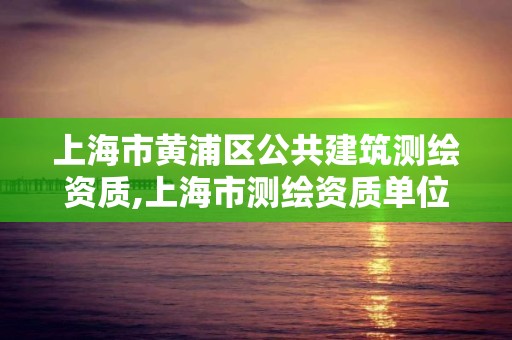 上海市黄浦区公共建筑测绘资质,上海市测绘资质单位